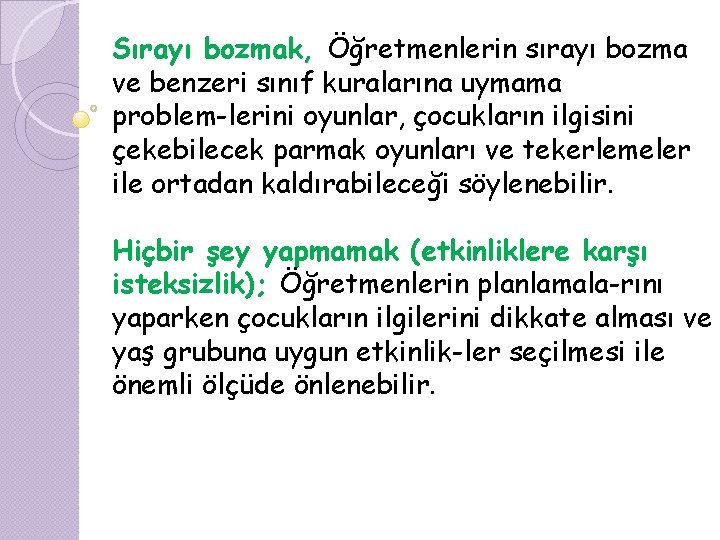 Sırayı bozmak, Öğretmenlerin sırayı bozma ve benzeri sınıf kuralarına uymama problem-lerini oyunlar, çocukların ilgisini çekebilecek parmak oyunları ve tekerlemeler ile ortadan kaldırabileceği söylenebilir.

Hiçbir şey yapmamak (etkinliklere karşı isteksizlik); Öğretmenlerin planlamala-rını yaparken çocukların ilgilerini dikkate alması ve yaş grubuna uygun etkinlik-ler seçilmesi ile önemli ölçüde önlenebilir.